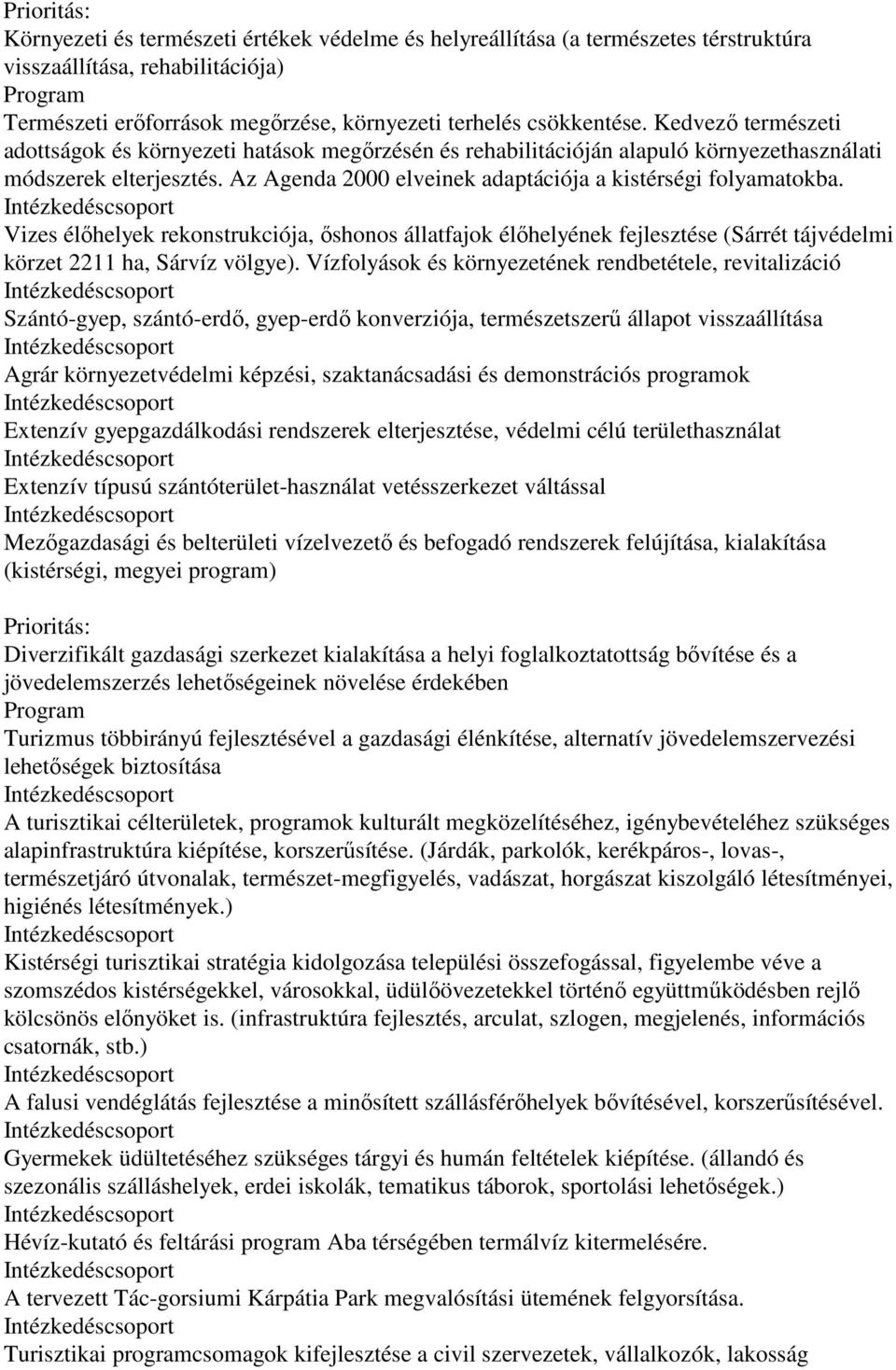 Prioritás:
Környezeti és természeti értékek védelme és helyreállítása (a természetes térstruktúra visszaállítása, rehabilitációja)
Program
Természeti erőforrások megőrzése, környezeti terhelés csökkentése. Kedvező természeti adottságok és környezeti hatások megőrzésén és rehabilitációján alapuló környezethasználati módszerek elterjesztés. Az Agenda 2000 elveinek adaptációja a kistérségi folyamatokba.
Intézkedéscsoport
Vizes élőhelyek rekonstrukciója, őshonos állatfajok élőhelyének fejlesztése (Sárrét tájvédelmi körzet 2211 ha, Sárvíz völgye). Vízfolyások és környezetének rendbetétele, revitalizáció
Intézkedéscsoport
Szántó-gyep, szántó-erdő, gyep-erdő konverziója, természetszerű állapot visszaállítása
Intézkedéscsoport
Agrár környezetvédelmi képzési, szaktanácsadási és demonstrációs programok
Intézkedéscsoport
Extenzív gyepgazdálkodási rendszerek elterjesztése, védelmi célú területhasználat
Intézkedéscsoport
Extenzív típusú szántóterület-használat vetésszerkezet váltással
Intézkedéscsoport
Mezőgazdasági és belterületi vízelvezető és befogadó rendszerek felújítása, kialakítása (kistérségi, megyei program)

Prioritás:
Diverzifikált gazdasági szerkezet kialakítása a helyi foglalkoztatottság bővítése és a jövedelemszerzés lehetőségeinek növelése érdekében
Program
Turizmus többirányú fejlesztésével a gazdasági élénkítése, alternatív jövedelemszervezési lehetőségek biztosítása
Intézkedéscsoport
A turisztikai célterületek, programok kulturált megközelítéséhez, igénybevételéhez szükséges alapinfrastruktúra kiépítése, korszerűsítése. (Járdák, parkolók, kerékpáros-, lovas-, természetjáró útvonalak, természet-megfigyelés, vadászat, horgászat kiszolgáló létesítményei, higiénés létesítmények.)
Intézkedéscsoport
Kistérségi turisztikai stratégia kidolgozása települési összefogással, figyelembe véve a szomszédos kistérségekkel, városokkal, üdülőövezetekkel történő együttműködésben rejlő kölcsönös előnyöket is. (infrastruktúra fejlesztés, arculat, szlogen, megjelenés, információs csatornák, stb.)
Intézkedéscsoport
A falusi vendéglátás fejlesztése a minősített szállásférőhelyek bővítésével, korszerűsítésével.
Intézkedéscsoport
Gyermekek üdültetéséhez szükséges tárgyi és humán feltételek kiépítése. (állandó és szezonális szálláshelyek, erdei iskolák, tematikus táborok, sportolási lehetőségek.)
Intézkedéscsoport
Hévíz-kutató és feltárási program Aba térségében termálvíz kitermelésére.
Intézkedéscsoport
A tervezett Tác-gorsiumi Kárpátia Park megvalósítási ütemének felgyorsítása.
Intézkedéscsoport
Turisztikai programcsomagok kifejlesztése a civil szervezetek, vállalkozók, lakosság